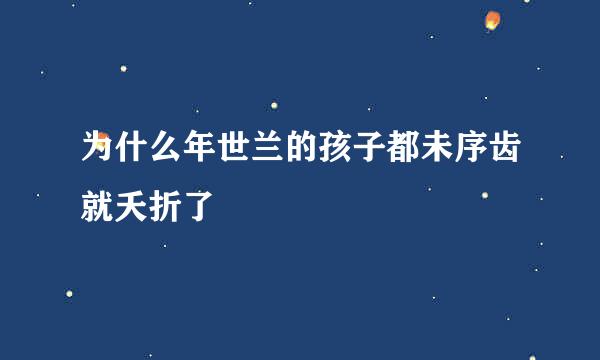 为什么年世兰的孩子都未序齿就夭折了